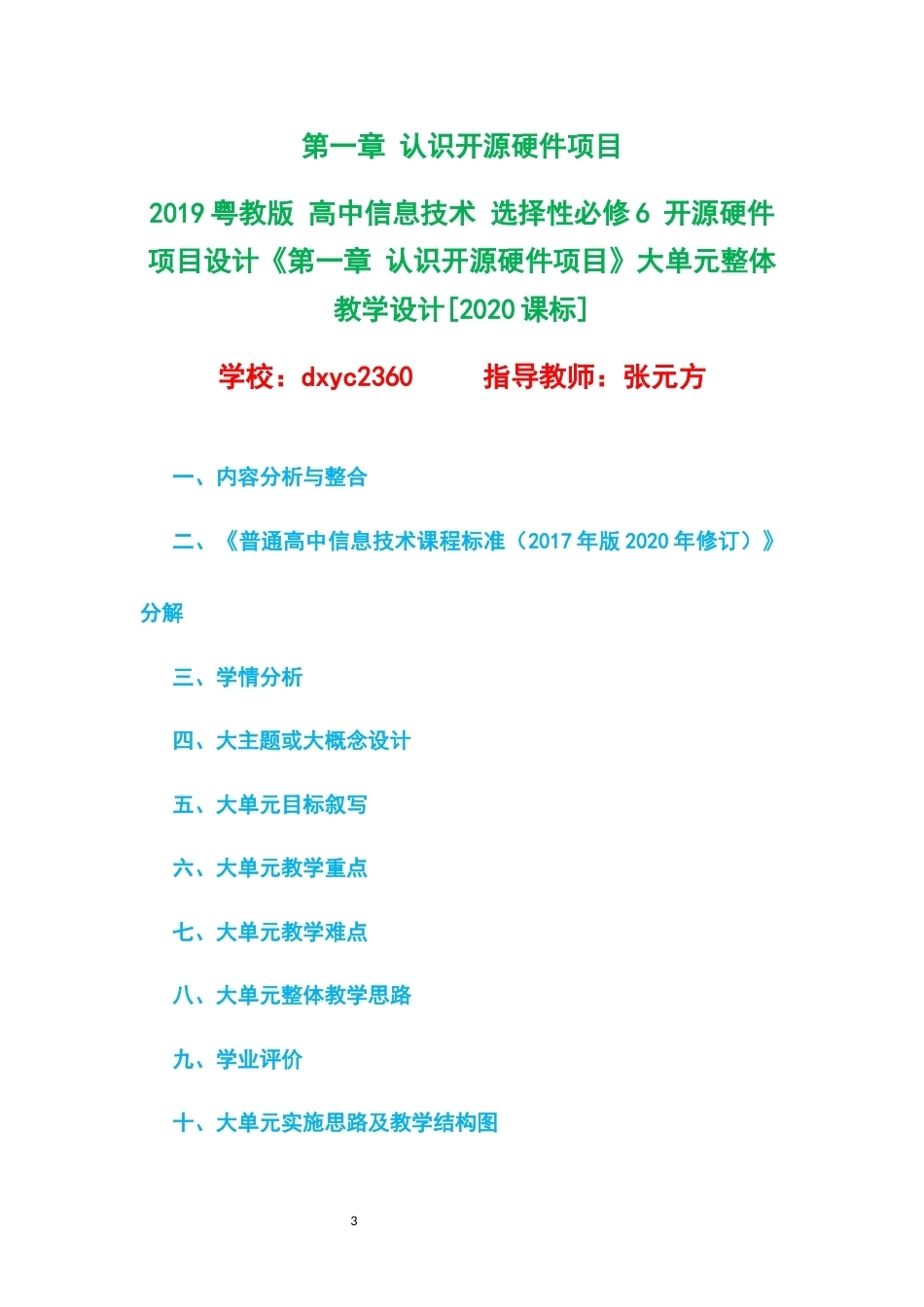 第一章 认识开源硬件项目

2019粤教版 高中信息技术 选择性必修6 开源硬件项目设计《第一章 认识开源硬件项目》大单元整体教学设计[2020课标]

学校：dxyc2360 指导教师：张元方

一、内容分析与整合

二、《普通高中信息技术课程标准（2017年版2020年修订）》分解

三、学情分析

四、大主题或大概念设计

五、大单元目标叙写

六、大单元教学重点

七、大单元教学难点

八、大单元整体教学思路

九、学业评价

十、大单元实施思路及教学结构图

3